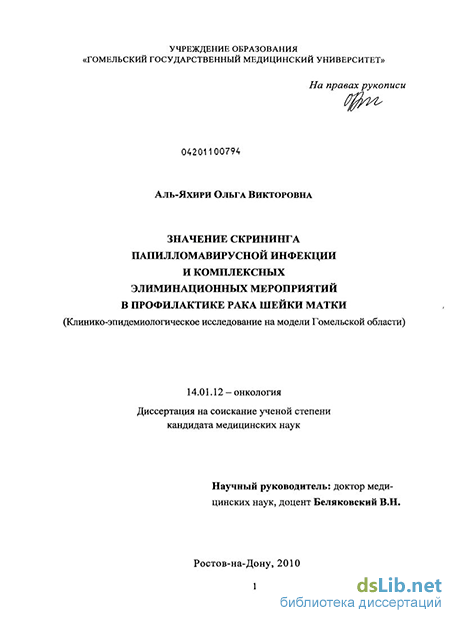 УЧРЕЖДЕНИЕ ОБРАЗОВАНИЯ
«ГОМЕЛЬСКИЙ ГОСУДАРСТВЕННЫЙ МЕДИЦИНСКИЙ УНИВЕРСИТЕТ»

На правах рукописи

04201100794

Аль-Яхири Ольга Викторовна

ЗНАЧЕНИЕ СКРИНИНГА
ПАПИЛЛОМАВИРУСНОЙ ИНФЕКЦИИ
И КОМПЛЕКСНЫХ
ЭЛИМИНАЦИОННЫХ МЕРОПРИЯТИЙ
В ПРОФИЛАКТИКЕ РАКА ШЕЙКИ МАТКИ
(Клинико-эпидемиологическое исследование на модели Гомельской области)

14.01.12 – онкология

Диссертация на соискание ученой степени
кандидата медицинских наук

Научный руководитель: доктор медицинских наук, доцент Беляковский В.Н.

Ростов-на-Дону, 2010

1

dsLib.net
библиотека диссертаций